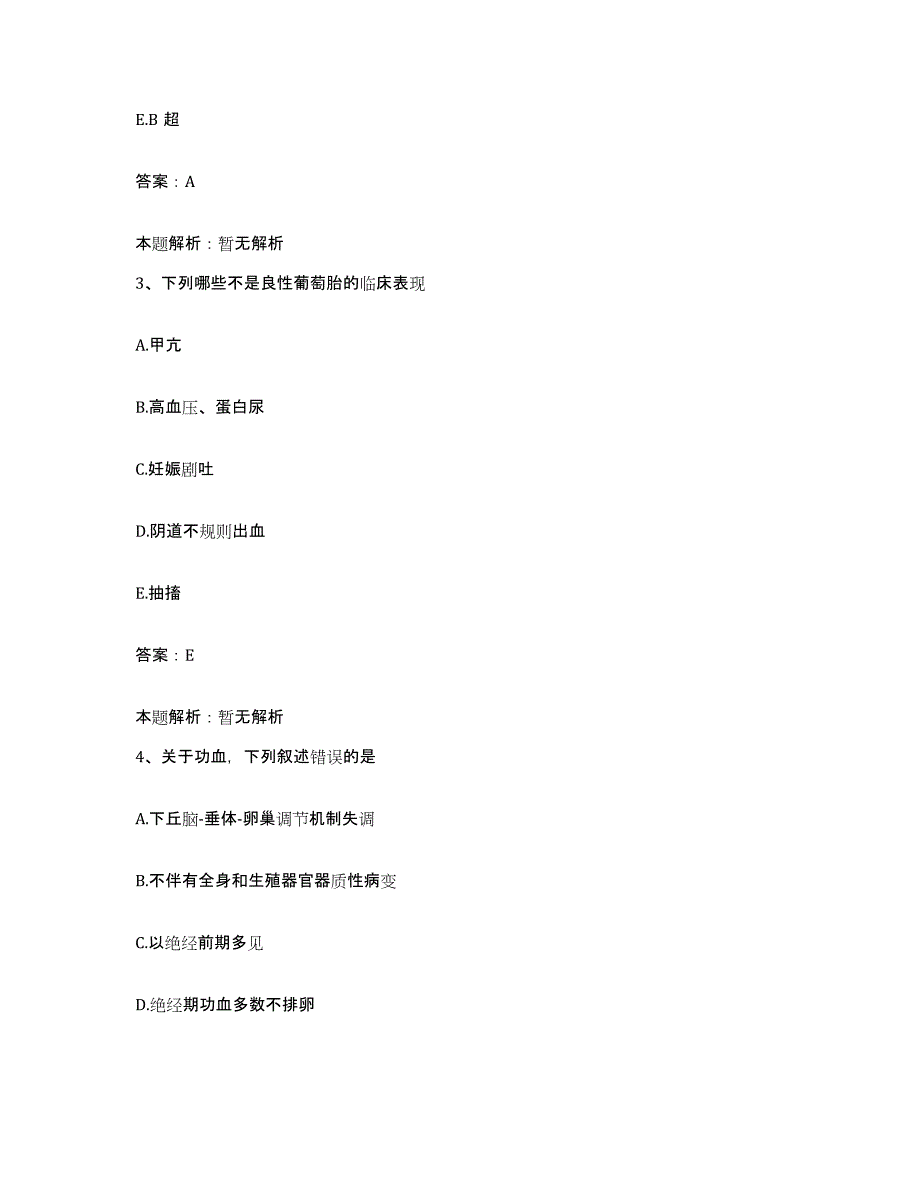 E.B 超

答案：A

本题解析：暂无解析

3、下列哪些不是良性葡萄胎的临床表现

A.甲亢

B.高血压、蛋白尿

C.妊娠剧吐

D.阴道不规则出血

E.抽搐

答案：E

本题解析：暂无解析

4、关于功血，下列叙述错误的是

A.下丘脑-垂体-卵巢调节机制失调

B.不伴有全身和生殖器官器质性病变

C.以绝经前期多见

D.绝经期功血多数不排卵